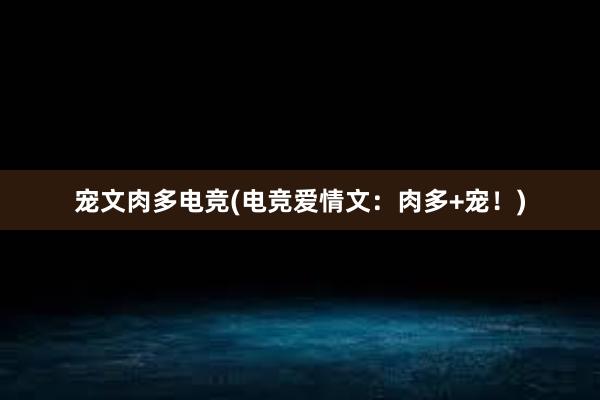 宠文肉多电竞(电竞爱情文：肉多+宠！)